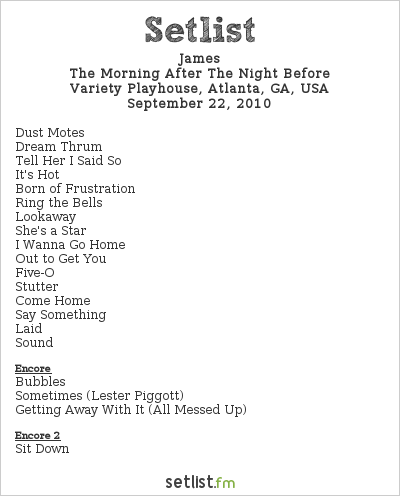 Setlist

James
The Morning After The Night Before
Variety Playhouse, Atlanta, GA, USA
September 22, 2010

Dust Motes
Dream Thrum
Tell Her I Said So
It's Hot
Born of Frustration
Ring the Bells
Lookaway
She's a Star
I Wanna Go Home
Out to Get You
Five-O
Stutter
Come Home
Say Something
Laid
Sound

Encore
Bubbles
Sometimes (Lester Piggott)
Getting Away With It (All Messed Up)

Encore 2
Sit Down

setlist.fm